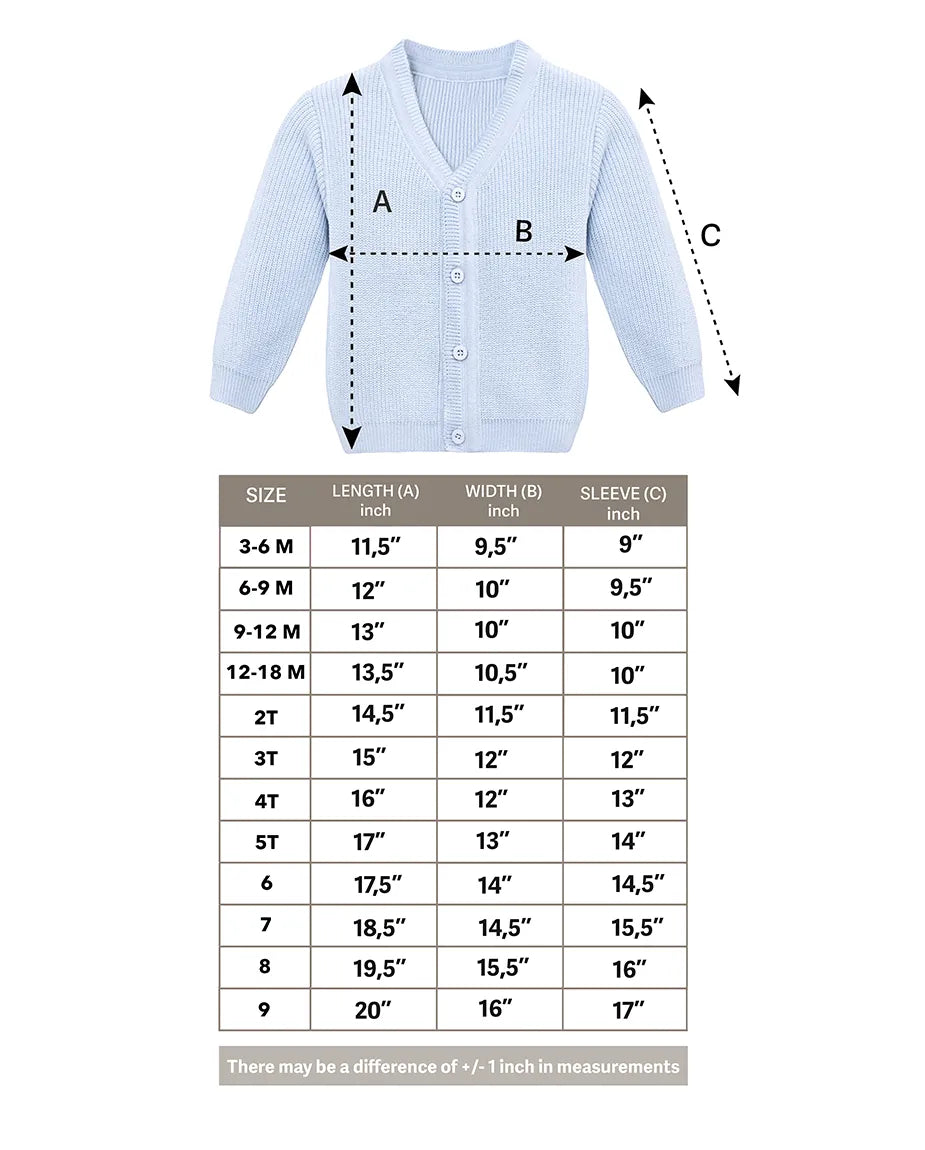 A

B

C

| SIZE | LENGTH (A) inch | WIDTH (B) inch | SLEEVE (C) inch |
|---|---|---|---|
| 3-6 M | 11,5″ | 9,5″ | 9″ |
| 6-9 M | 12″ | 10″ | 9,5″ |
| 9-12 M | 13″ | 10″ | 10″ |
| 12-18 M | 13,5″ | 10,5″ | 10″ |
| 2T | 14,5″ | 11,5″ | 11,5″ |
| 3T | 15″ | 12″ | 12″ |
| 4T | 16″ | 12″ | 13″ |
| 5T | 17″ | 13″ | 14″ |
| 6 | 17,5″ | 14″ | 14,5″ |
| 7 | 18,5″ | 14,5″ | 15,5″ |
| 8 | 19,5″ | 15,5″ | 16″ |
| 9 | 20″ | 16″ | 17″ |

There may be a difference of +/- 1 inch in measurements